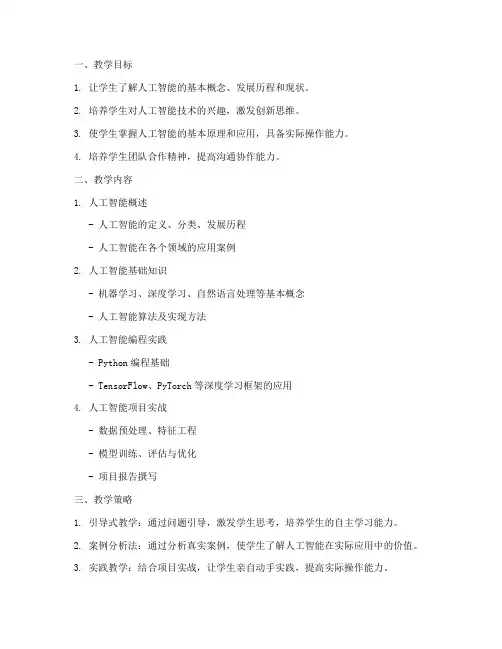 一、教学目标

1. 让学生了解人工智能的基本概念、发展历程和现状。

2. 培养学生对人工智能技术的兴趣，激发创新思维。

3. 使学生掌握人工智能的基本原理和应用，具备实际操作能力。

4. 培养学生团队合作精神，提高沟通协作能力。

二、教学内容

1. 人工智能概述

- 人工智能的定义、分类、发展历程

- 人工智能在各个领域的应用案例

2. 人工智能基础知识

- 机器学习、深度学习、自然语言处理等基本概念

- 人工智能算法及实现方法

3. 人工智能编程实践

- Python 编程基础

- TensorFlow、PyTorch 等深度学习框架的应用

4. 人工智能项目实战

- 数据预处理、特征工程

- 模型训练、评估与优化

- 项目报告撰写

三、教学策略

1. 引导式教学：通过问题引导，激发学生思考，培养学生的自主学习能力。

2. 案例分析法：通过分析真实案例，使学生了解人工智能在实际应用中的价值。

3. 实践教学：结合项目实战，让学生亲自动手实践，提高实际操作能力。